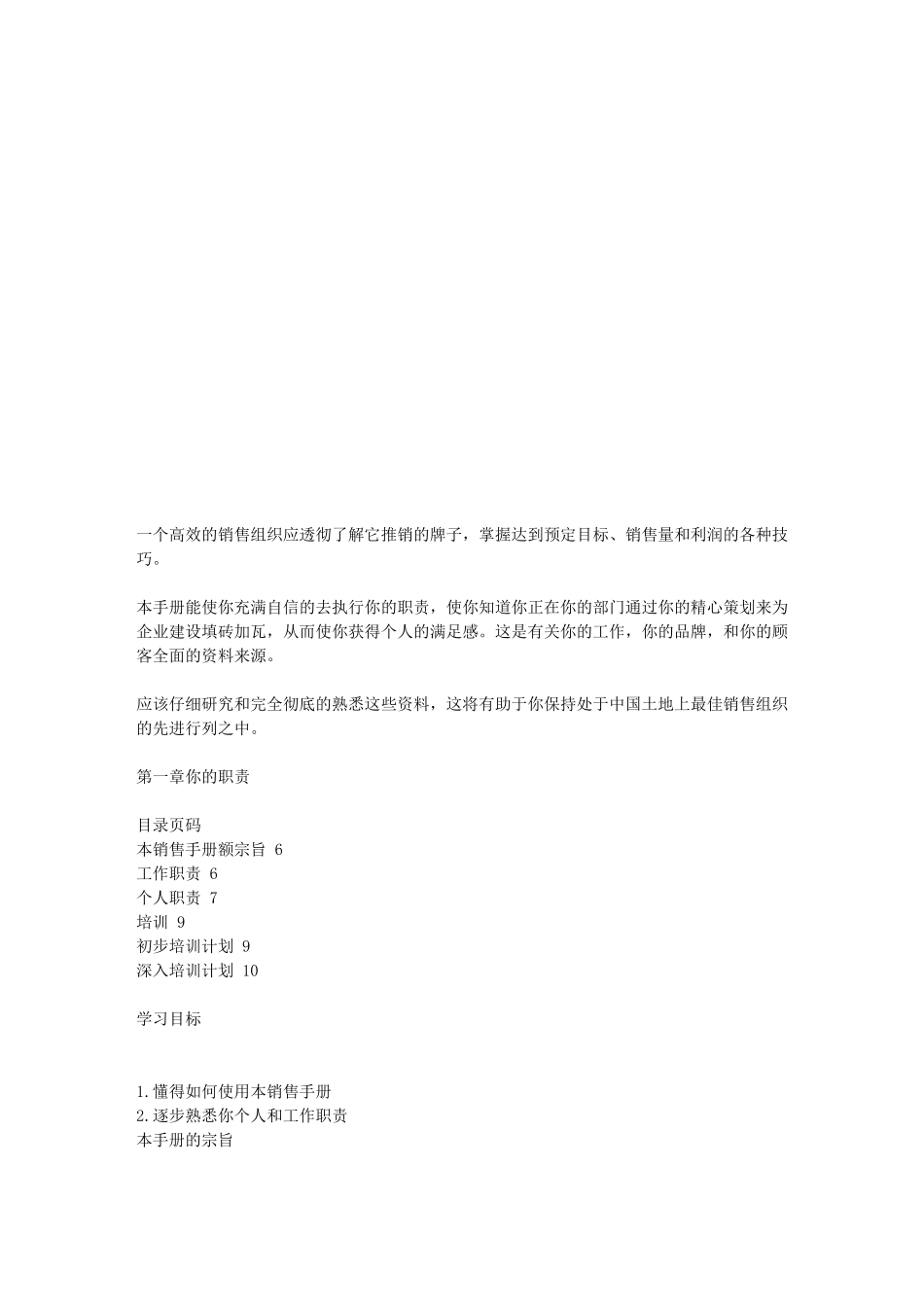 一个高效的销售组织应透彻了解它推销的牌子，掌握达到预定目标、销售量和利润的各种技巧。

本手册能使你充满自信的去执行你的职责，使你知道你正在你的部门通过你的精心策划来为企业建设填砖加瓦，从而使你获得个人的满足感。这是有关你的工作，你的品牌，和你的顾客全面的资料来源。

应该仔细研究和完全彻底的熟悉这些资料，这将有助于你保持处于中国土地上最佳销售组织的先进行列之中。

第一章你的职责

目录页码
本销售手册额宗旨 6
工作职责 6
个人职责 7
培训 9
初步培训计划 9
深入培训计划 10

学习目标

1.懂得如何使用本销售手册
2.逐步熟悉你个人和工作职责
本手册的宗旨